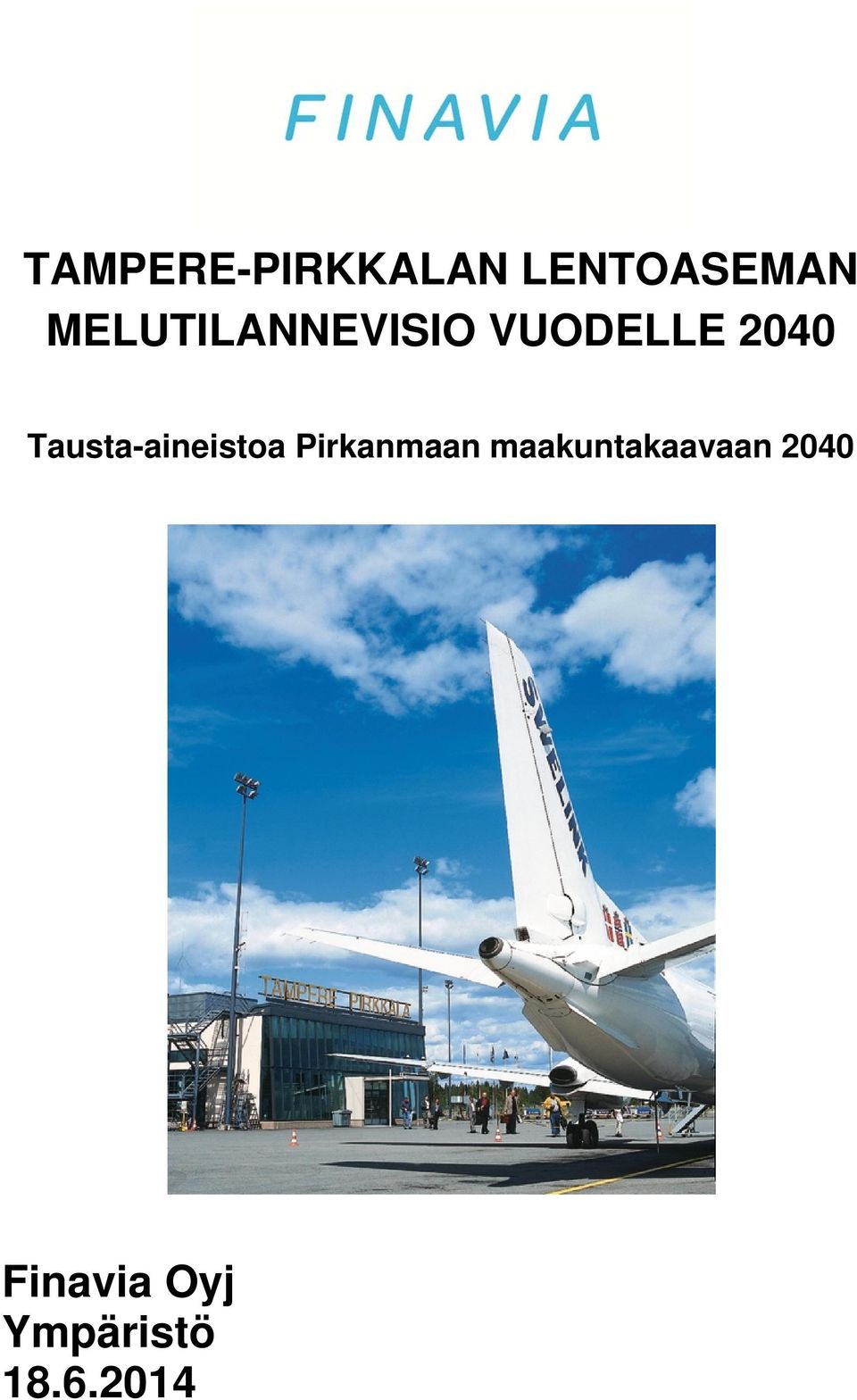 FINAVIA

TAMPERE-PIRKKALAN LENTOASEMAN MELUTILANNEVISIO VUODELLE 2040

Tausta-aineistoa Pirkanmaan maakuntakaavaan 2040

SVELINK

TAMPERE PIRKKALA

Finavia Oyj
Ympäristö
18.6.2014